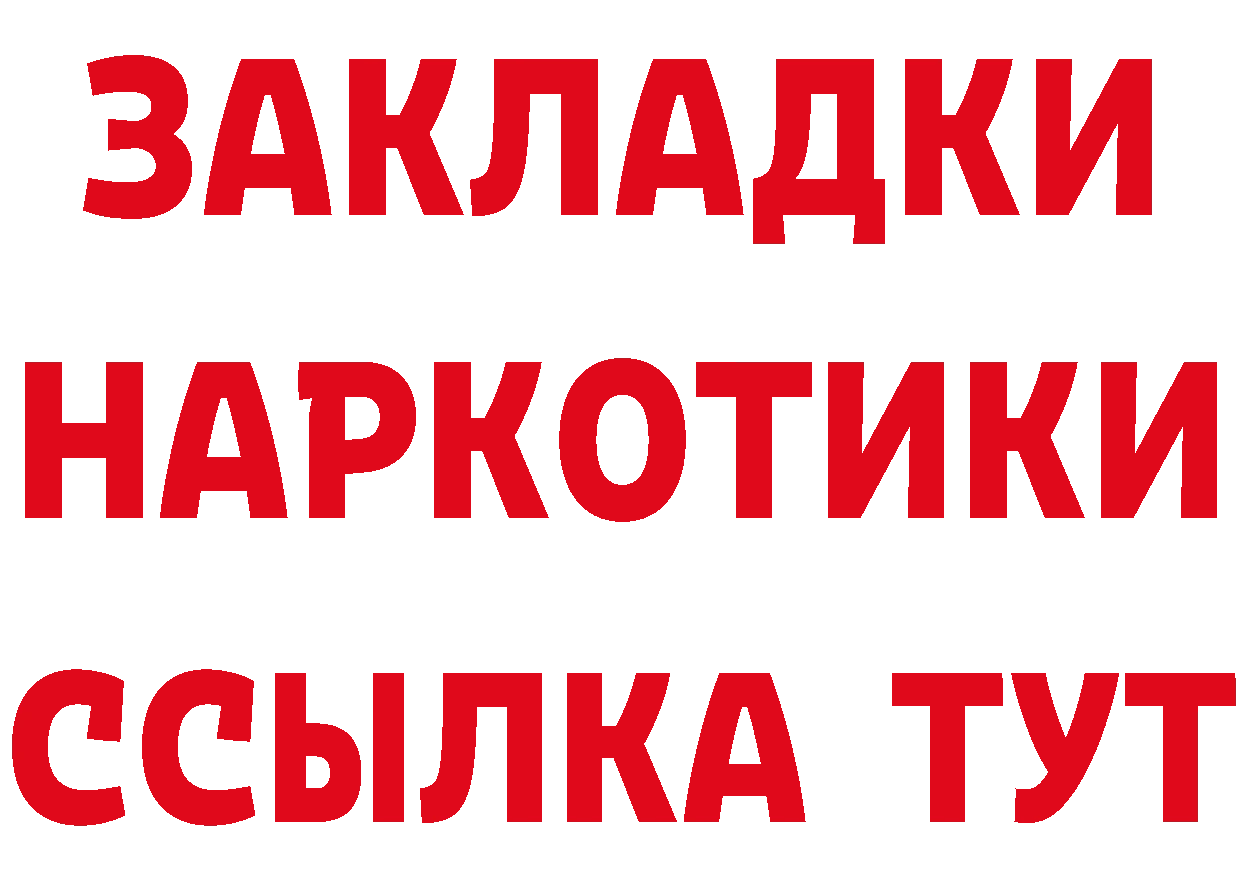 ЗАКЛАДКИ НАРКОТИКИ ССЫЛКА ТУТ